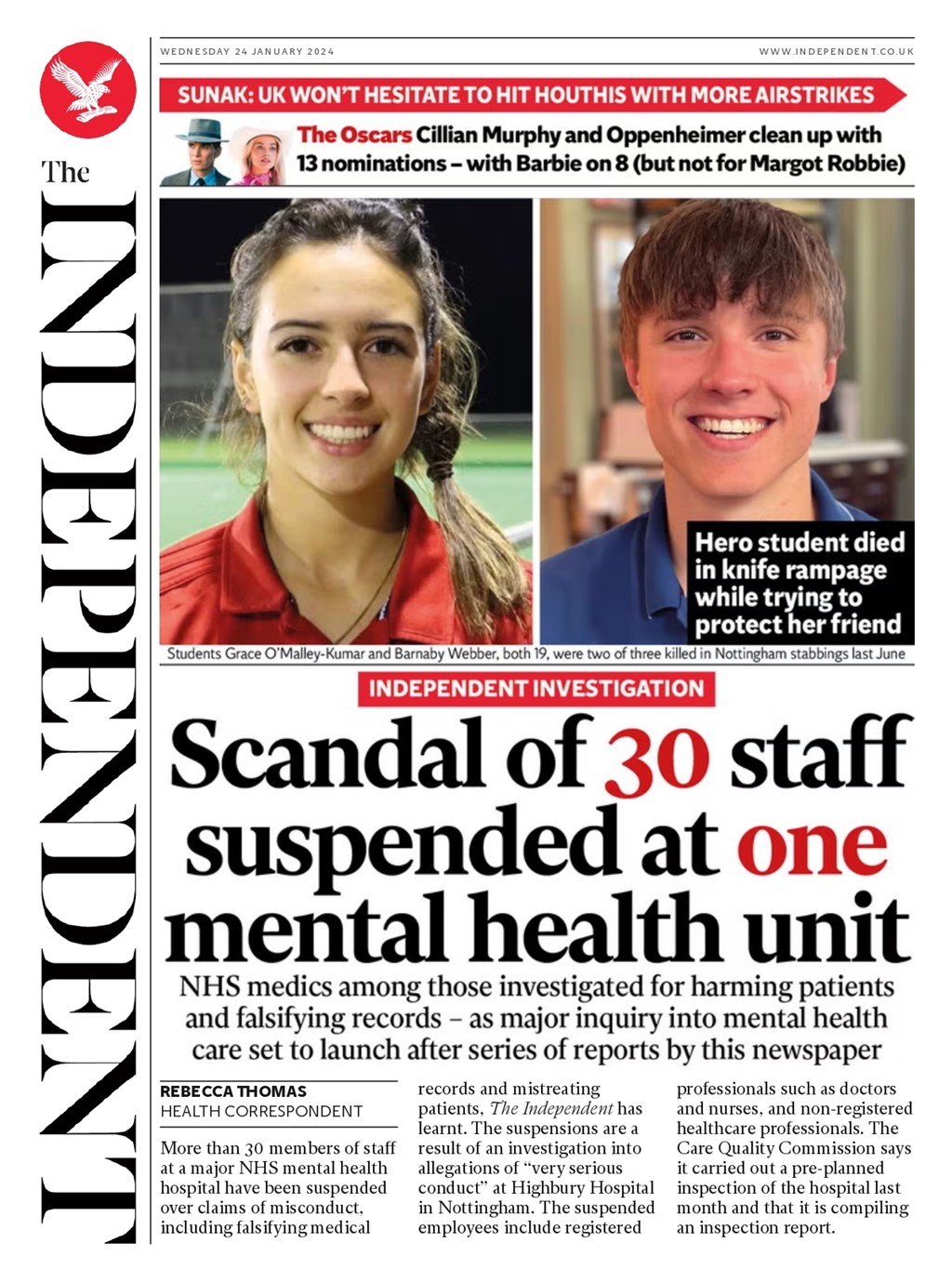 The INDEPENDENT

WEDNESDAY 24 JANUARY 2024

WWW.INDEPENDENT.CO.UK

SUNAK: UK WON'T HESITATE TO HIT HOUTHIS WITH MORE AIRSTRIKES

The Oscars Cillian Murphy and Oppenheimer clean up with 13 nominations – with Barbie on 8 (but not for Margot Robbie)

Hero student died in knife rampage while trying to protect her friend

Students Grace O'Malley-Kumar and Barnaby Webber, both 19, were two of three killed in Nottingham stabbings last June

INDEPENDENT INVESTIGATION

Scandal of 30 staff suspended at one mental health unit

NHS medics among those investigated for harming patients and falsifying records – as major inquiry into mental health care set to launch after series of reports by this newspaper

REBECCA THOMAS
HEALTH CORRESPONDENT

More than 30 members of staff at a major NHS mental health hospital have been suspended over claims of misconduct, including falsifying medical records and mistreating patients, The Independent has learnt. The suspensions are a result of an investigation into allegations of "very serious conduct" at Highbury Hospital in Nottingham. The suspended employees include registered professionals such as doctors and nurses, and non-registered healthcare professionals. The Care Quality Commission says it carried out a pre-planned inspection of the hospital last month and that it is compiling an inspection report.